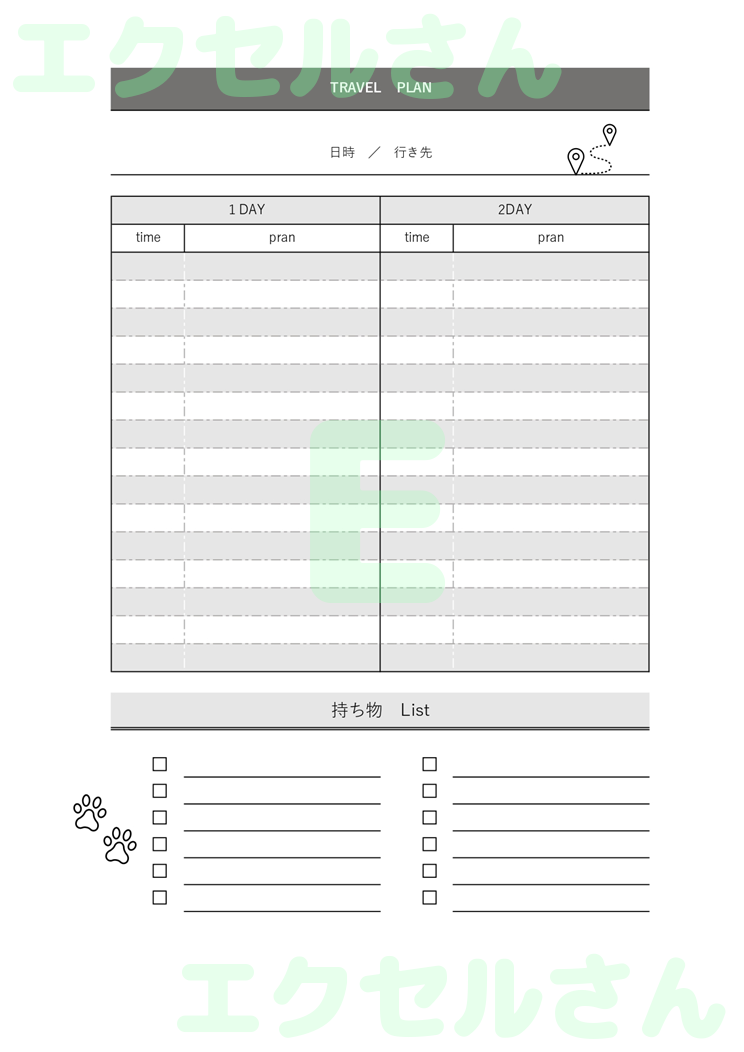 エクセルさん

TRAVEL PLAN

日時 ／ 行き先

| 1 DAY | | 2DAY | |
|---|---|---|---|
| time | pran | time | pran |
| | | | |
| | | | |
| | | | |
| | | | |
| | | | |
| | | | |
| | | | |
| | | | |
| | | | |
| | | | |
| | | | |
| | | | |
| | | | |
| | | | |
| | | | |

E

持ち物 List

☐
☐
☐
☐
☐
☐

☐
☐
☐
☐
☐
☐

エクセルさん